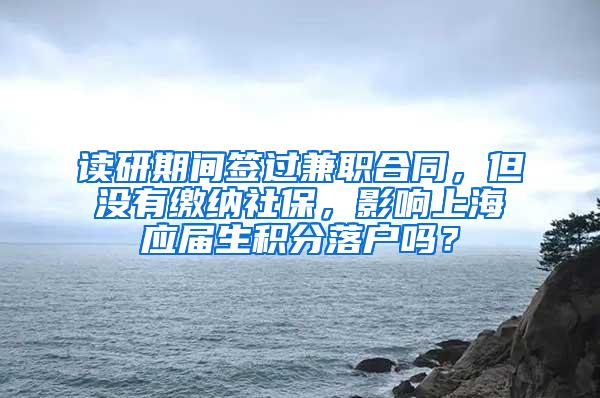 读研期间签过兼职合同，但没有缴纳社保，影响上海应届生积分落户吗？